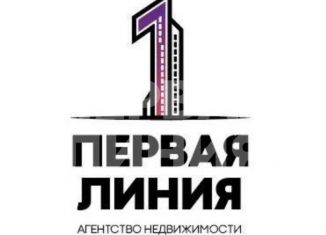 1

ПЕРВАЯ
ЛИНИЯ

АГЕНТСТВО НЕДВИЖИМОСТИ